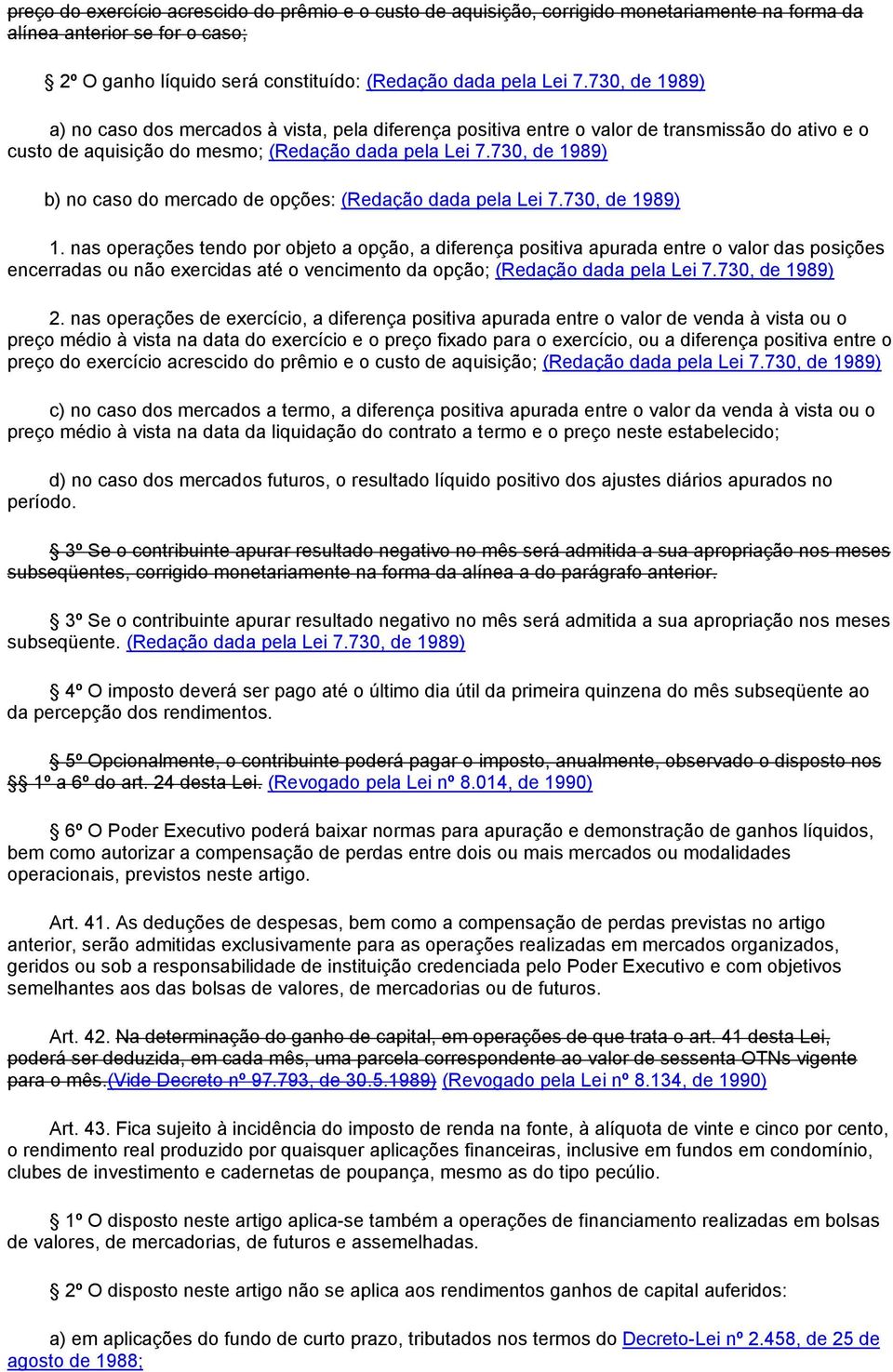 preço do exercício acrescido do prêmio e o custo de aquisição, corrigido monetariamente na forma da alínea anterior se for o caso;

§ 2º O ganho líquido será constituído: (Redação dada pela Lei 7.730, de 1989)

a) no caso dos mercados à vista, pela diferença positiva entre o valor de transmissão do ativo e o custo de aquisição do mesmo; (Redação dada pela Lei 7.730, de 1989)

b) no caso do mercado de opções: (Redação dada pela Lei 7.730, de 1989)

1. nas operações tendo por objeto a opção, a diferença positiva apurada entre o valor das posições encerradas ou não exercidas até o vencimento da opção; (Redação dada pela Lei 7.730, de 1989)

2. nas operações de exercício, a diferença positiva apurada entre o valor de venda à vista ou o preço médio à vista na data do exercício e o preço fixado para o exercício, ou a diferença positiva entre o preço do exercício acrescido do prêmio e o custo de aquisição; (Redação dada pela Lei 7.730, de 1989)

c) no caso dos mercados a termo, a diferença positiva apurada entre o valor da venda à vista ou o preço médio à vista na data da liquidação do contrato a termo e o preço neste estabelecido;

d) no caso dos mercados futuros, o resultado líquido positivo dos ajustes diários apurados no período.

§ 3º Se o contribuinte apurar resultado negativo no mês será admitida a sua apropriação nos meses subseqüentes, corrigido monetariamente na forma da alínea a do parágrafo anterior.

§ 3º Se o contribuinte apurar resultado negativo no mês será admitida a sua apropriação nos meses subseqüente. (Redação dada pela Lei 7.730, de 1989)

§ 4º O imposto deverá ser pago até o último dia útil da primeira quinzena do mês subseqüente ao da percepção dos rendimentos.

§ 5º Opcionalmente, o contribuinte poderá pagar o imposto, anualmente, observado o disposto nos §§ 1º a 6º do art. 24 desta Lei. (Revogado pela Lei nº 8.014, de 1990)

§ 6º O Poder Executivo poderá baixar normas para apuração e demonstração de ganhos líquidos, bem como autorizar a compensação de perdas entre dois ou mais mercados ou modalidades operacionais, previstos neste artigo.

Art. 41. As deduções de despesas, bem como a compensação de perdas previstas no artigo anterior, serão admitidas exclusivamente para as operações realizadas em mercados organizados, geridos ou sob a responsabilidade de instituição credenciada pelo Poder Executivo e com objetivos semelhantes aos das bolsas de valores, de mercadorias ou de futuros.

Art. 42. Na determinação do ganho de capital, em operações de que trata o art. 41 desta Lei, poderá ser deduzida, em cada mês, uma parcela correspondente ao valor de sessenta OTNs vigente para o mês.(Vide Decreto nº 97.793, de 30.5.1989) (Revogado pela Lei nº 8.134, de 1990)

Art. 43. Fica sujeito à incidência do imposto de renda na fonte, à alíquota de vinte e cinco por cento, o rendimento real produzido por quaisquer aplicações financeiras, inclusive em fundos em condomínio, clubes de investimento e cadernetas de poupança, mesmo as do tipo pecúlio.

§ 1º O disposto neste artigo aplica-se também a operações de financiamento realizadas em bolsas de valores, de mercadorias, de futuros e assemelhadas.

§ 2º O disposto neste artigo não se aplica aos rendimentos ganhos de capital auferidos:

a) em aplicações do fundo de curto prazo, tributados nos termos do Decreto-Lei nº 2.458, de 25 de agosto de 1988;